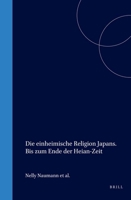 Die einheimische Religion Japans. Bis zum Ende der Heian-Zeit

Nelly Naumann et al.

BRILL